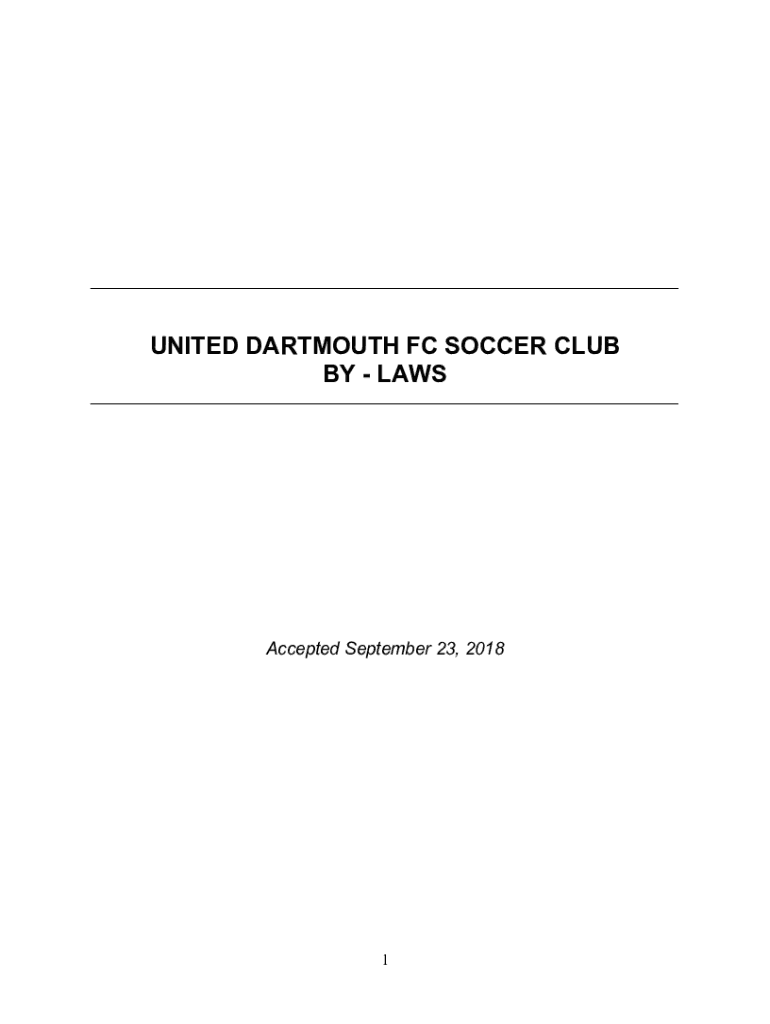 UNITED DARTMOUTH FC SOCCER CLUB
BY - LAWS

Accepted September 23, 2018

1